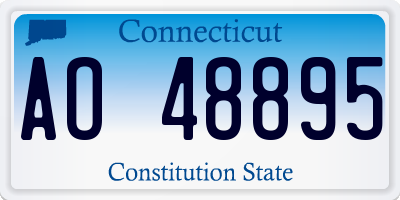 Connecticut

AO 48895

Constitution State